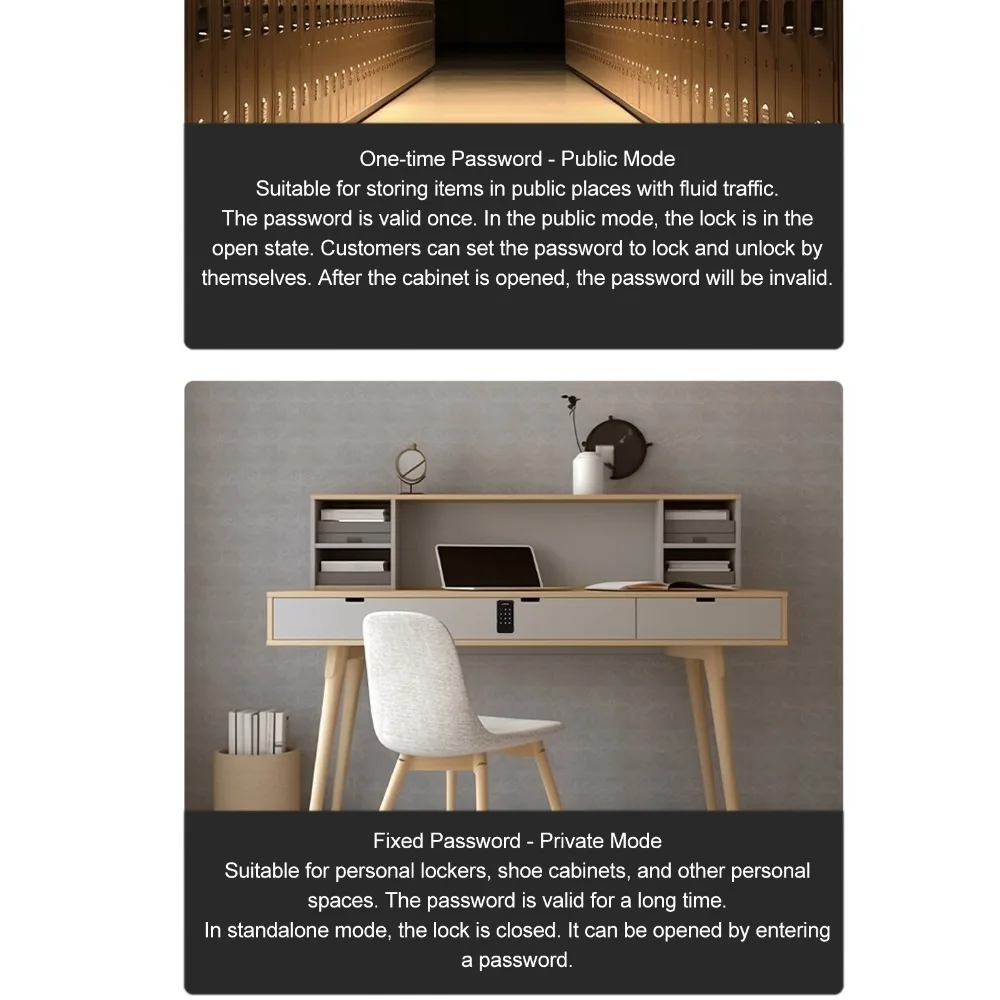 One-time Password - Public Mode

Suitable for storing items in public places with fluid traffic.

The password is valid once. In the public mode, the lock is in the open state. Customers can set the password to lock and unlock by themselves. After the cabinet is opened, the password will be invalid.

Fixed Password - Private Mode

Suitable for personal lockers, shoe cabinets, and other personal spaces. The password is valid for a long time.

In standalone mode, the lock is closed. It can be opened by entering a password.